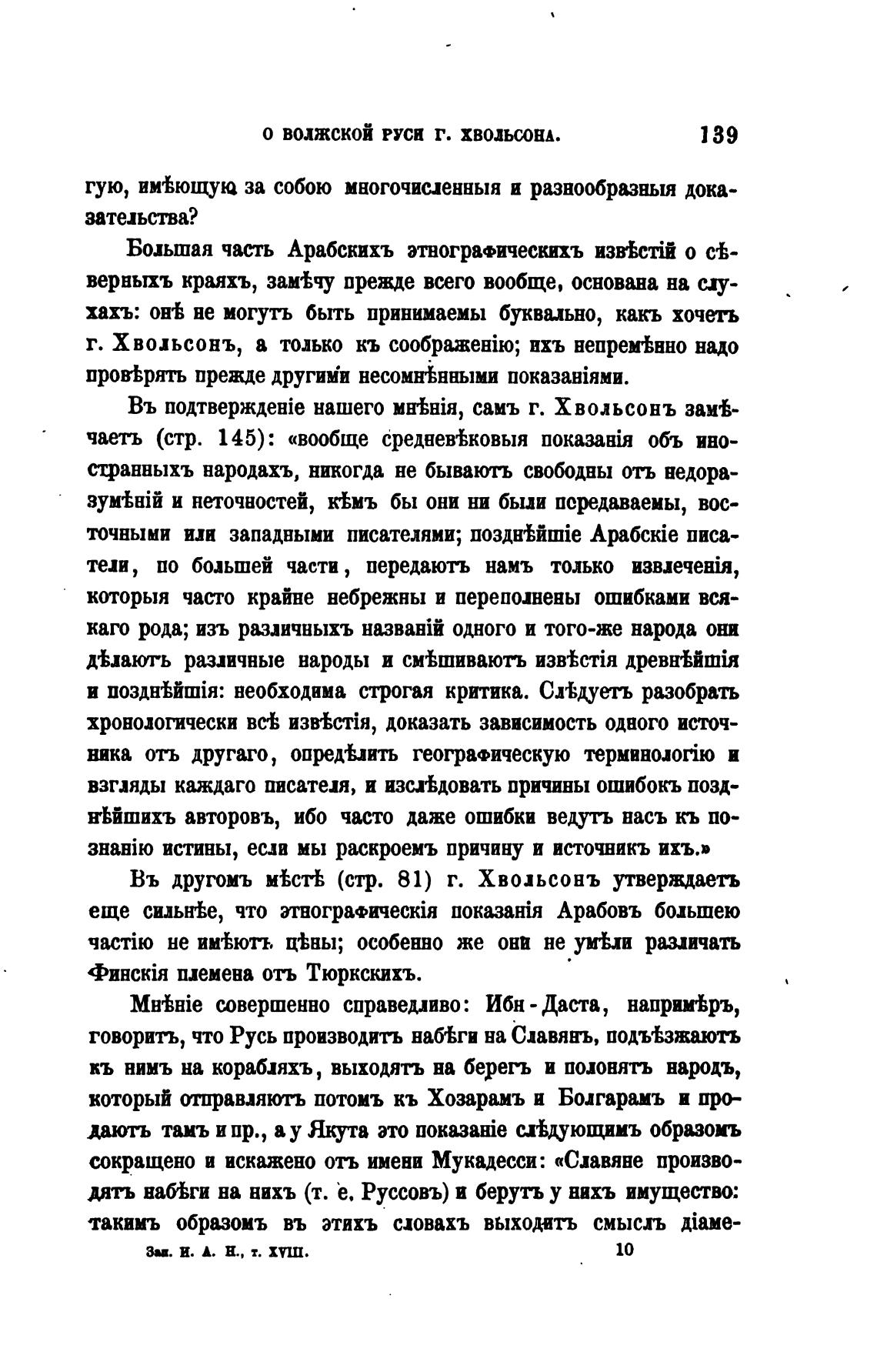 О ВОЛЖСКОЙ РУСИ Г. ХВОЛЬСОНА.    139

гую, имѣющую за собою многочисленныя и разнообразныя доказательства?

Большая часть Арабскихъ этнографическихъ извѣстій о сѣверныхъ краяхъ, замѣчу прежде всего вообще, основана на слухахъ: онѣ не могутъ быть принимаемы буквально, какъ хочетъ г. Хвольсонъ, а только къ соображенію; ихъ непремѣнно надо провѣрять прежде другими несомнѣнными показаніями.

Въ подтвержденіе нашего мнѣнія, самъ г. Хвольсонъ замѣчаетъ (стр. 145): «вообще средневѣковыя показанія объ иностранныхъ народахъ, никогда не бываютъ свободны отъ недоразумѣній и неточностей, кѣмъ бы они ни были передаваемы, восточными или западными писателями; позднѣйшіе Арабскіе писатели, по большей части, передаютъ намъ только извлеченія, которыя часто крайне небрежны и переполнены ошибками всякаго рода; изъ различныхъ названій одного и того-же народа они дѣлаютъ различные народы и смѣшиваютъ извѣстія древнѣйшія и позднѣйшія: необходима строгая критика. Слѣдуетъ разобрать хронологически всѣ извѣстія, доказать зависимость одного источника отъ другаго, опредѣлить географическую терминологію и взгляды каждаго писателя, и изслѣдовать причины ошибокъ позднѣйшихъ авторовъ, ибо часто даже ошибки ведутъ насъ къ познанію истины, если мы раскроемъ причину и источникъ ихъ.»

Въ другомъ мѣстѣ (стр. 81) г. Хвольсонъ утверждаетъ еще сильнѣе, что этнографическія показанія Арабовъ большею частію не имѣютъ цѣны; особенно же они не умѣли различать Финскія племена отъ Тюркскихъ.

Мнѣніе совершенно справедливо: Ибн-Даста, напримѣръ, говоритъ, что Русь производитъ набѣги на Славянъ, подъѣзжаютъ къ нимъ на корабляхъ, выходятъ на берегъ и полонятъ народъ, который отправляютъ потомъ къ Хозарамъ и Болгарамъ и продаютъ тамъ и пр., а у Якута это показаніе слѣдующимъ образомъ сокращено и искажено отъ имени Мукадесси: «Славяне производятъ набѣги на нихъ (т. е. Руссовъ) и берутъ у нихъ имущество: такимъ образомъ въ этихъ словахъ выходитъ смыслъ діаме-

Зап. И. А. Н., т. XVIII.    10